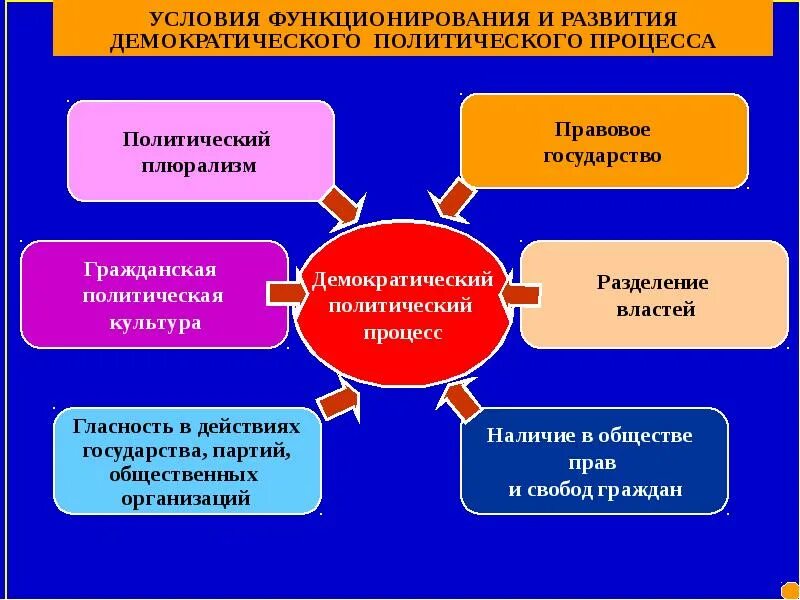 УСЛОВИЯ ФУНКЦИОНИРОВАНИЯ И РАЗВИТИЯ ДЕМОКРАТИЧЕСКОГО ПОЛИТИЧЕСКОГО ПРОЦЕССА

Политический плюрализм

Правовое государство

Гражданская политическая культура

Демократический политический процесс

Разделение властей

Гласность в действиях государства, партий, общественных организаций

Наличие в обществе прав и свобод граждан